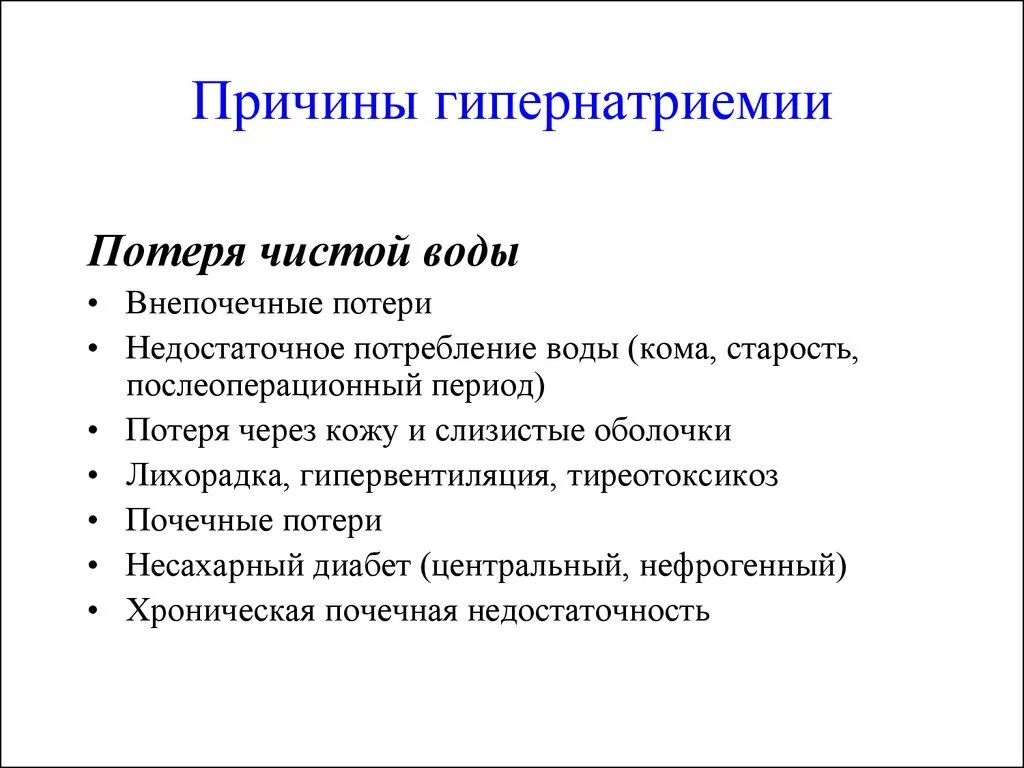 Причины гипернатриемии

Потеря чистой воды

• Внепочечные потери
• Недостаточное потребление воды (кома, старость, послеоперационный период)
• Потеря через кожу и слизистые оболочки
• Лихорадка, гипервентиляция, тиреотоксикоз
• Почечные потери
• Несахарный диабет (центральный, нефрогенный)
• Хроническая почечная недостаточность